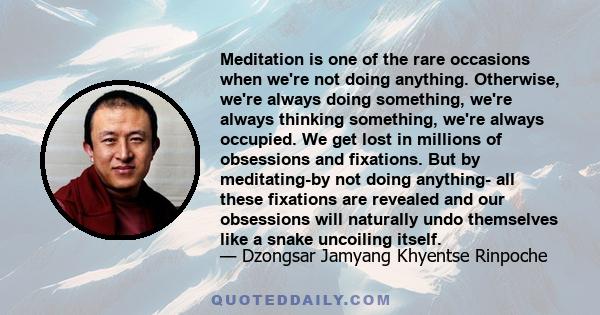 Meditation is one of the rare occasions when we're not doing anything. Otherwise, we're always doing something, we're always thinking something, we're always occupied. We get lost in millions of obsessions and fixations. But by meditating-by not doing anything- all these fixations are revealed and our obsessions will naturally undo themselves like a snake uncoiling itself.
— Dzongsar Jamyang Khyentse Rinpoche

QUOTEDDAILY.COM